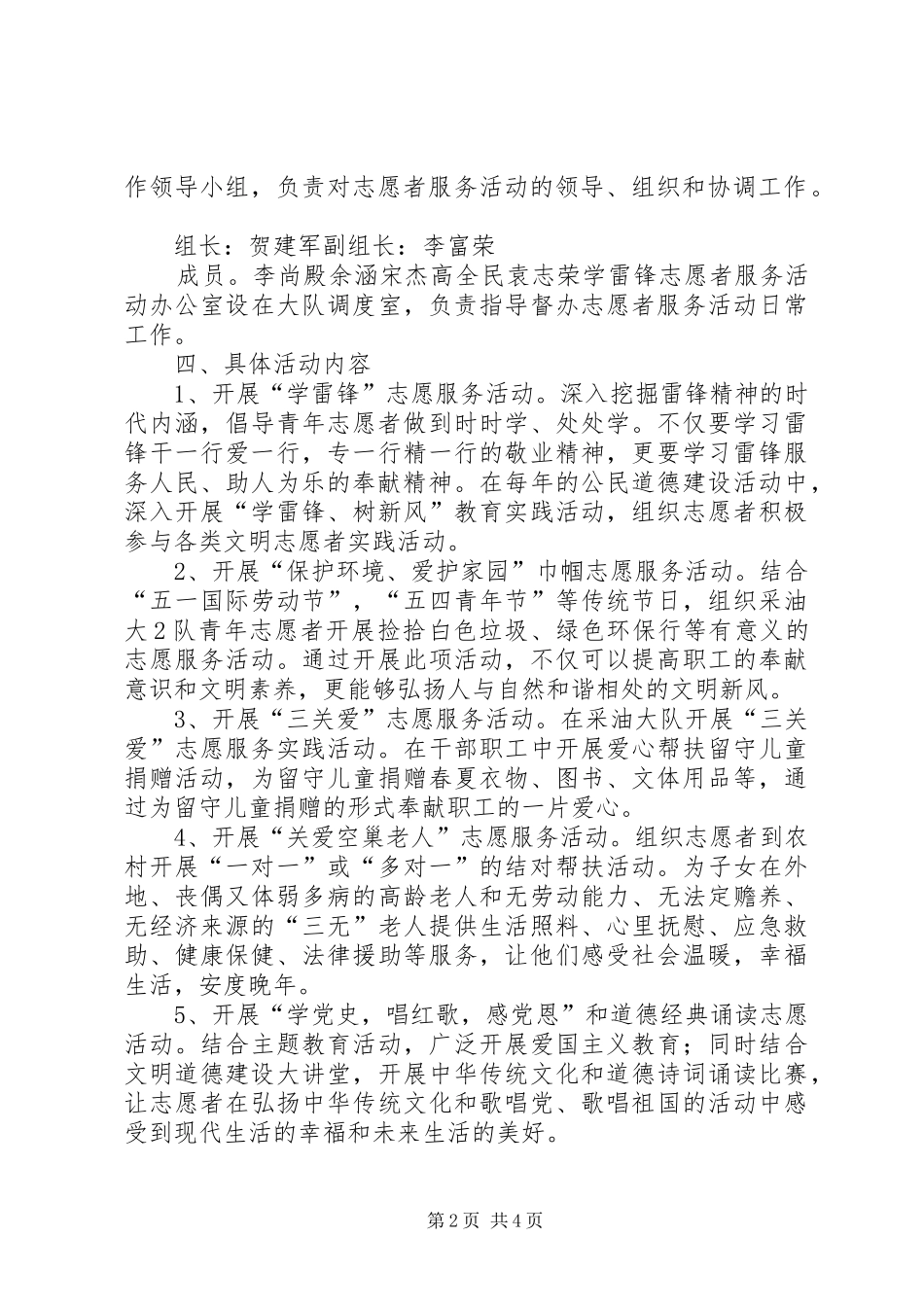 作领导小组，负责对志愿者服务活动的领导、组织和协调工作。

组长：贺建军副组长：李富荣

成员。李尚殿余涵宋杰高全民袁志荣学雷锋志愿者服务活动办公室设在大队调度室，负责指导督办志愿者服务活动日常工作。

四、具体活动内容

1、开展“学雷锋”志愿服务活动。深入挖掘雷锋精神的时代内涵，倡导青年志愿者做到时时学、处处学。不仅要学习雷锋干一行爱一行，专一行精一行的敬业精神，更要学习雷锋服务人民、助人为乐的奉献精神。在每年的公民道德建设活动中，深入开展“学雷锋、树新风”教育实践活动，组织志愿者积极参与各类文明志愿者实践活动。

2、开展“保护环境、爱护家园”巾帼志愿服务活动。结合“五一国际劳动节”，“五四青年节”等传统节日，组织采油大2队青年志愿者开展捡拾白色垃圾、绿色环保行等有意义的志愿服务活动。通过开展此项活动，不仅可以提高职工的奉献意识和文明素养，更能够弘扬人与自然和谐相处的文明新风。

3、开展“三关爱”志愿服务活动。在采油大队开展“三关爱”志愿服务实践活动。在干部职工中开展爱心帮扶留守儿童捐赠活动，为留守儿童捐赠春夏衣物、图书、文体用品等，通过为留守儿童捐赠的形式奉献职工的一片爱心。

4、开展“关爱空巢老人”志愿服务活动。组织志愿者到农村开展“一对一”或“多对一”的结对帮扶活动。为子女在外地、丧偶又体弱多病的高龄老人和无劳动能力、无法定赡养、无经济来源的“三无”老人提供生活照料、心里抚慰、应急救助、健康保健、法律援助等服务，让他们感受社会温暖，幸福生活，安度晚年。

5、开展“学党史，唱红歌，感党恩”和道德经典诵读志愿活动。结合主题教育活动，广泛开展爱国主义教育；同时结合文明道德建设大讲堂，开展中华传统文化和道德诗词诵读比赛，让志愿者在弘扬中华传统文化和歌唱党、歌唱祖国的活动中感受到现代生活的幸福和未来生活的美好。

第2页 共4页